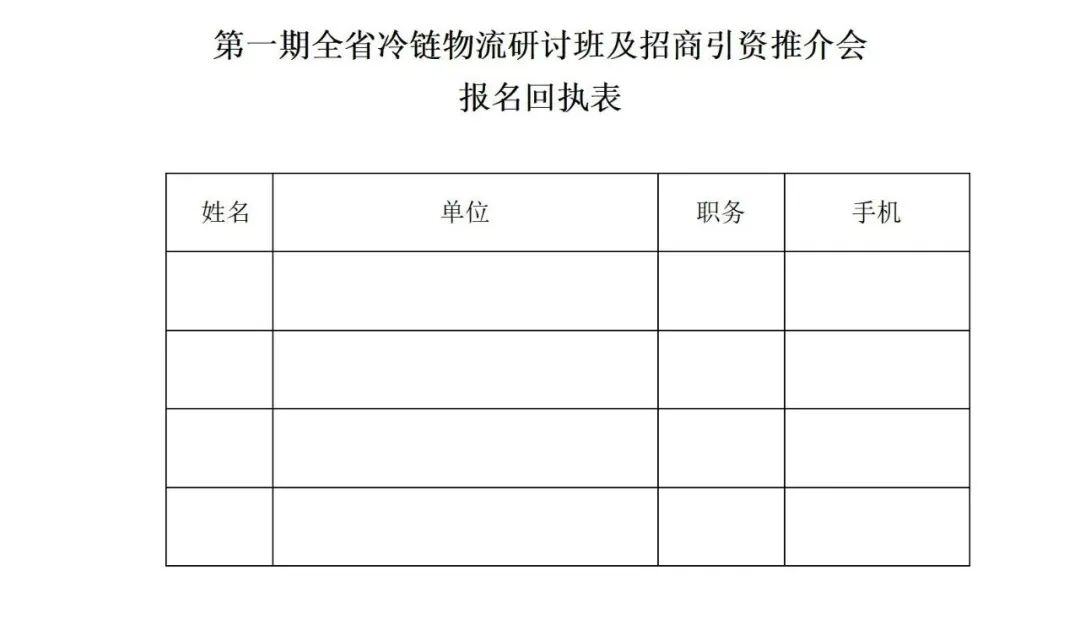 第一期全省冷链物流研讨班及招商引资推介会
报名回执表

| 姓名 | 单位 | 职务 | 手机 |
|---|---|---|---|
|  |  |  |  |
|  |  |  |  |
|  |  |  |  |
|  |  |  |  |